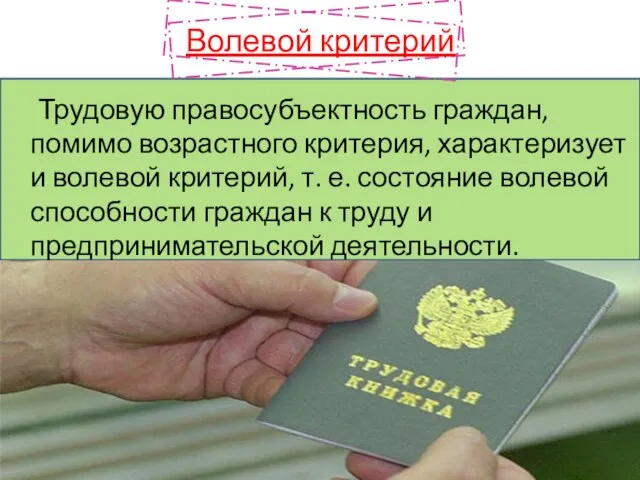 Волевой критерий

Трудовую правосубъектность граждан, помимо возрастного критерия, характеризует и волевой критерий, т. е. состояние волевой способности граждан к труду и предпринимательской деятельности.

ТРУДОВАЯ КНИЖКА